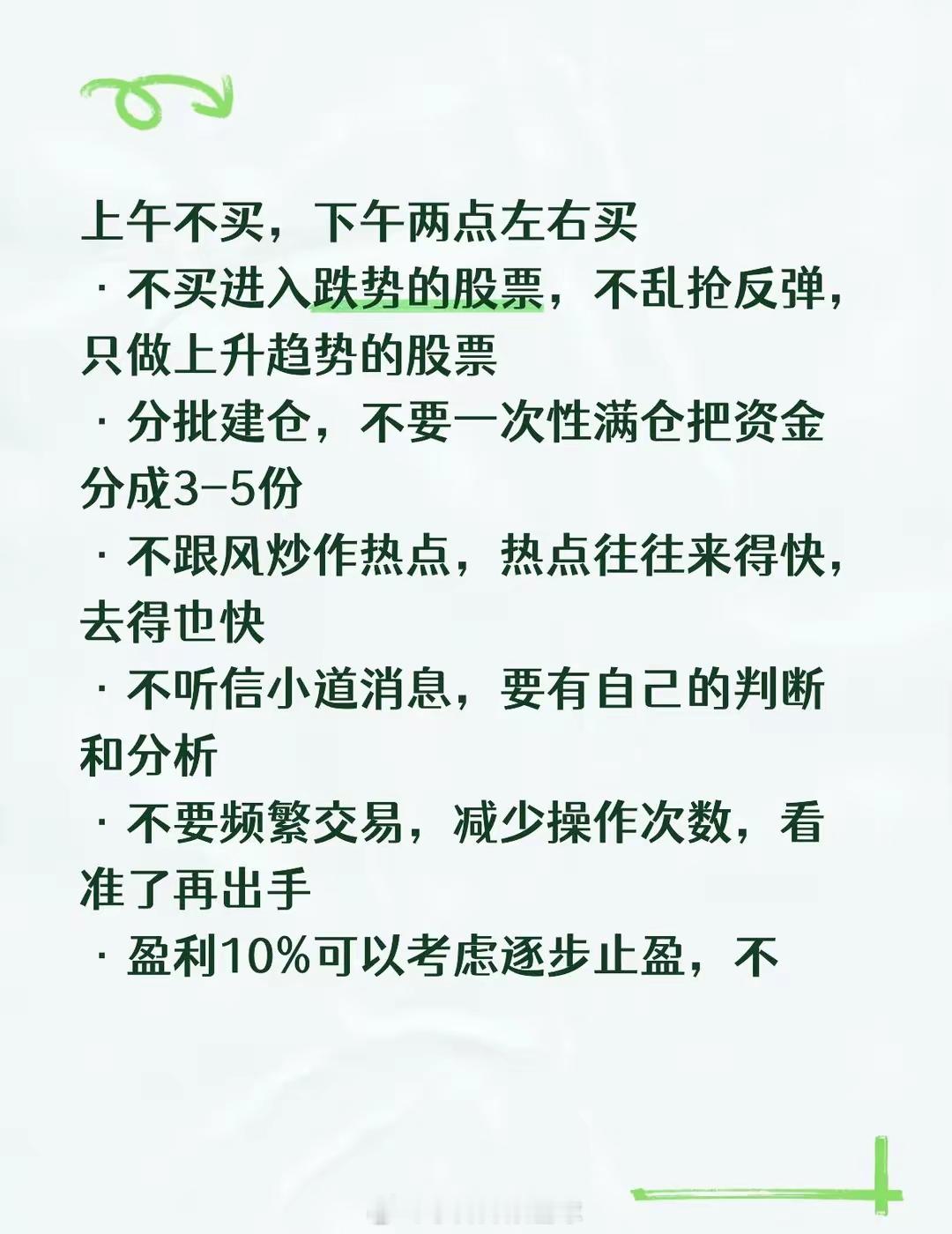 上午不买，下午两点左右买

· 不买进入跌势的股票，不乱抢反弹，只做上升趋势的股票

· 分批建仓，不要一次性满仓把资金分成3-5份

· 不跟风炒作热点，热点往往来得快，去得也快

· 不听信小道消息，要有自己的判断和分析

· 不要频繁交易，减少操作次数，看准了再出手

· 盈利10%可以考虑逐步止盈，不